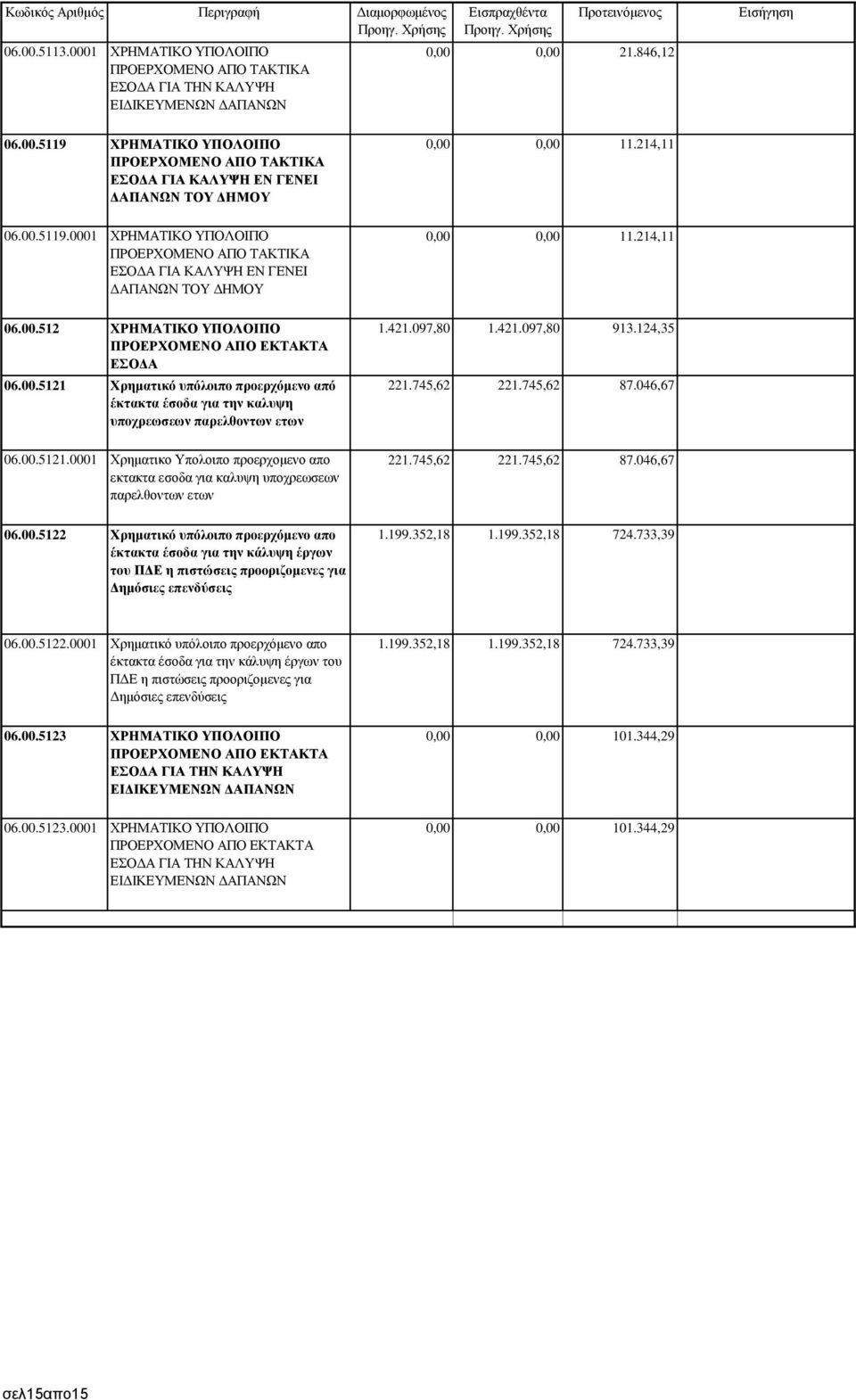 | Κωδικός Αριθμός | Περιγραφή | Διαμορφωμένος Προηγ. Χρήσης | Εισπραχθέντα Προηγ. Χρήσης | Προτεινόμενος | Εισήγηση |
|---|---|---|---|---|---|
| 06.00.5113.0001 | ΧΡΗΜΑΤΙΚΟ ΥΠΟΛΟΙΠΟ ΠΡΟΕΡΧΟΜΕΝΟ ΑΠΟ ΤΑΚΤΙΚΑ ΕΣΟΔΑ ΓΙΑ ΤΗΝ ΚΑΛΥΨΗ ΕΙΔΙΚΕΥΜΕΝΩΝ ΔΑΠΑΝΩΝ | 0,00 | 0,00 | 21.846,12 | |
| 06.00.5119 | ΧΡΗΜΑΤΙΚΟ ΥΠΟΛΟΙΠΟ ΠΡΟΕΡΧΟΜΕΝΟ ΑΠΟ ΤΑΚΤΙΚΑ ΕΣΟΔΑ ΓΙΑ ΚΑΛΥΨΗ ΕΝ ΓΕΝΕΙ ΔΑΠΑΝΩΝ ΤΟΥ ΔΗΜΟΥ | 0,00 | 0,00 | 11.214,11 | |
| 06.00.5119.0001 | ΧΡΗΜΑΤΙΚΟ ΥΠΟΛΟΙΠΟ ΠΡΟΕΡΧΟΜΕΝΟ ΑΠΟ ΤΑΚΤΙΚΑ ΕΣΟΔΑ ΓΙΑ ΚΑΛΥΨΗ ΕΝ ΓΕΝΕΙ ΔΑΠΑΝΩΝ ΤΟΥ ΔΗΜΟΥ | 0,00 | 0,00 | 11.214,11 | |
| 06.00.512 | ΧΡΗΜΑΤΙΚΟ ΥΠΟΛΟΙΠΟ ΠΡΟΕΡΧΟΜΕΝΟ ΑΠΟ ΕΚΤΑΚΤΑ ΕΣΟΔΑ | 1.421.097,80 | 1.421.097,80 | 913.124,35 | |
| 06.00.5121 | Χρηματικό υπόλοιπο προερχόμενο από έκτακτα έσοδα για την καλυψη υποχρεωσεων παρελθοντων ετων | 221.745,62 | 221.745,62 | 87.046,67 | |
| 06.00.5121.0001 | Χρηματικο Υπολοιπο προερχομενο απο εκτακτα εσοδα για καλυψη υποχρεωσεων παρελθοντων ετων | 221.745,62 | 221.745,62 | 87.046,67 | |
| 06.00.5122 | Χρηματικό υπόλοιπο προερχόμενο απο έκτακτα έσοδα για την κάλυψη έργων του ΠΔΕ η πιστώσεις προοριζομενες για Δημόσιες επενδύσεις | 1.199.352,18 | 1.199.352,18 | 724.733,39 | |
| 06.00.5122.0001 | Χρηματικό υπόλοιπο προερχόμενο απο έκτακτα έσοδα για την κάλυψη έργων του ΠΔΕ η πιστώσεις προοριζομενες για Δημόσιες επενδύσεις | 1.199.352,18 | 1.199.352,18 | 724.733,39 | |
| 06.00.5123 | ΧΡΗΜΑΤΙΚΟ ΥΠΟΛΟΙΠΟ ΠΡΟΕΡΧΟΜΕΝΟ ΑΠΟ ΕΚΤΑΚΤΑ ΕΣΟΔΑ ΓΙΑ ΤΗΝ ΚΑΛΥΨΗ ΕΙΔΙΚΕΥΜΕΝΩΝ ΔΑΠΑΝΩΝ | 0,00 | 0,00 | 101.344,29 | |
| 06.00.5123.0001 | ΧΡΗΜΑΤΙΚΟ ΥΠΟΛΟΙΠΟ ΠΡΟΕΡΧΟΜΕΝΟ ΑΠΟ ΕΚΤΑΚΤΑ ΕΣΟΔΑ ΓΙΑ ΤΗΝ ΚΑΛΥΨΗ ΕΙΔΙΚΕΥΜΕΝΩΝ ΔΑΠΑΝΩΝ | 0,00 | 0,00 | 101.344,29 | |

σελ15απο15